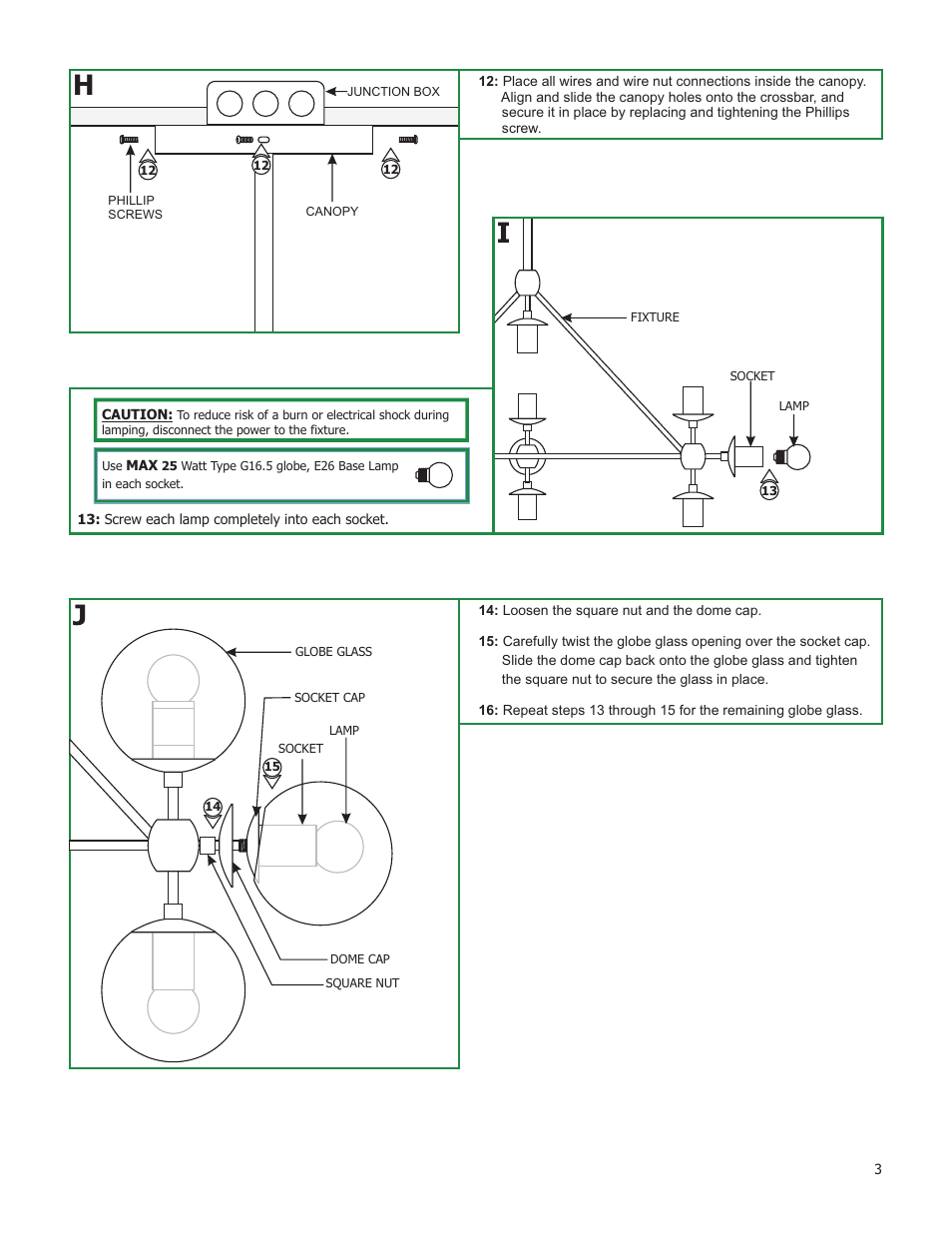 H

JUNCTION BOX

12 12 12

PHILLIP SCREWS

CANOPY

12: Place all wires and wire nut connections inside the canopy. Align and slide the canopy holes onto the crossbar, and secure it in place by replacing and tightening the Phillips screw.

I

FIXTURE

SOCKET

LAMP

13

CAUTION: To reduce risk of a burn or electrical shock during lamping, disconnect the power to the fixture.

Use MAX 25 Watt Type G16.5 globe, E26 Base Lamp in each socket.

13: Screw each lamp completely into each socket.

J

GLOBE GLASS

SOCKET CAP

LAMP

SOCKET

15

14

DOME CAP

SQUARE NUT

14: Loosen the square nut and the dome cap.

15: Carefully twist the globe glass opening over the socket cap. Slide the dome cap back onto the globe glass and tighten the square nut to secure the glass in place.

16: Repeat steps 13 through 15 for the remaining globe glass.

3